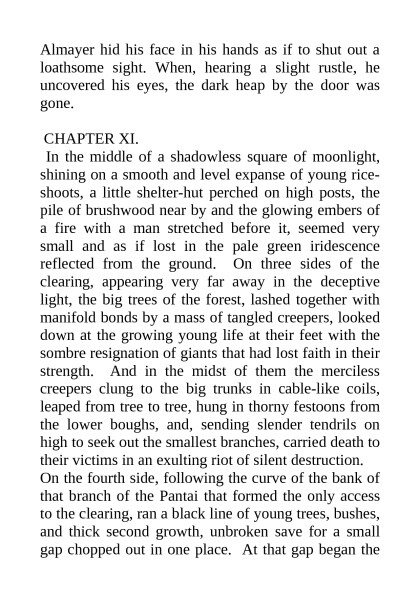 Almayer hid his face in his hands as if to shut out a loathsome sight. When, hearing a slight rustle, he uncovered his eyes, the dark heap by the door was gone.

CHAPTER XI.

In the middle of a shadowless square of moonlight, shining on a smooth and level expanse of young rice-shoots, a little shelter-hut perched on high posts, the pile of brushwood near by and the glowing embers of a fire with a man stretched before it, seemed very small and as if lost in the pale green iridescence reflected from the ground. On three sides of the clearing, appearing very far away in the deceptive light, the big trees of the forest, lashed together with manifold bonds by a mass of tangled creepers, looked down at the growing young life at their feet with the sombre resignation of giants that had lost faith in their strength. And in the midst of them the merciless creepers clung to the big trunks in cable-like coils, leaped from tree to tree, hung in thorny festoons from the lower boughs, and, sending slender tendrils on high to seek out the smallest branches, carried death to their victims in an exulting riot of silent destruction.

On the fourth side, following the curve of the bank of that branch of the Pantai that formed the only access to the clearing, ran a black line of young trees, bushes, and thick second growth, unbroken save for a small gap chopped out in one place. At that gap began the